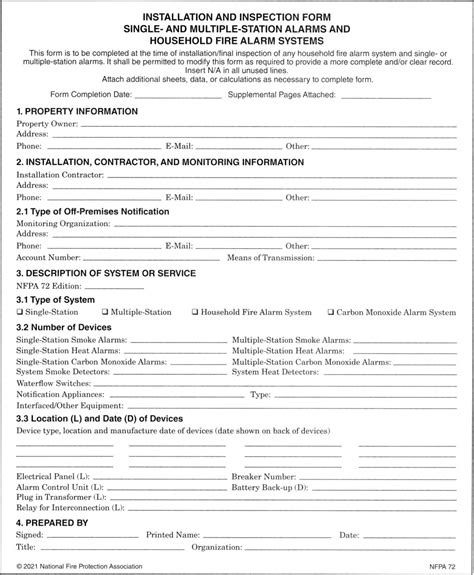 INSTALLATION AND INSPECTION FORM
SINGLE- AND MULTIPLE-STATION ALARMS AND
HOUSEHOLD FIRE ALARM SYSTEMS

This form is to be completed at the time of installation/final inspection of any household fire alarm system and single- or multiple-station alarms. It shall be permitted to modify this form as required to provide a more complete and/or clear record. Insert N/A in all unused lines.
Attach additional sheets, data, or calculations as necessary to complete form.

Form Completion Date: ____ Supplemental Pages Attached: ____

1. PROPERTY INFORMATION
Property Owner: ____
Address: ____
Phone: ____ E-Mail: ____ Other: ____

2. INSTALLATION, CONTRACTOR, AND MONITORING INFORMATION
Installation Contractor: ____
Address: ____
Phone: ____ E-Mail: ____ Other: ____

2.1 Type of Off-Premises Notification
Monitoring Organization: ____
Address: ____
Phone: ____ E-Mail: ____ Other: ____
Account Number: ____ Means of Transmission: ____

3. DESCRIPTION OF SYSTEM OR SERVICE
NFPA 72 Edition: ____

3.1 Type of System
☐ Single-Station ☐ Multiple-Station ☐ Household Fire Alarm System ☐ Carbon Monoxide Alarm System

3.2 Number of Devices
Single-Station Smoke Alarms: ____ Multiple-Station Smoke Alarms: ____
Single-Station Heat Alarms: ____ Multiple-Station Heat Alarms: ____
Single-Station Carbon Monoxide Alarms: ____ Multiple-Station Carbon Monoxide Alarms: ____
System Smoke Detectors: ____ System Heat Detectors: ____
Waterflow Switches: ____
Notification Appliances: ____ Type: ____
Interfaced/Other Equipment: ____

3.3 Location (L) and Date (D) of Devices
Device type, location and manufacture date of devices (date shown on back of devices)
____ ____ ____ ____
____ ____ ____ ____
____ ____ ____ ____

Electrical Panel (L): ____ Breaker Number: ____
Alarm Control Unit (L): ____ Battery Back-up (D): ____
Plug in Transformer (L): ____
Relay for Interconnection (L): ____

4. PREPARED BY
Signed: ____ Printed Name: ____ Date: ____
Title: ____ Organization: ____

© 2021 National Fire Protection Association NFPA 72